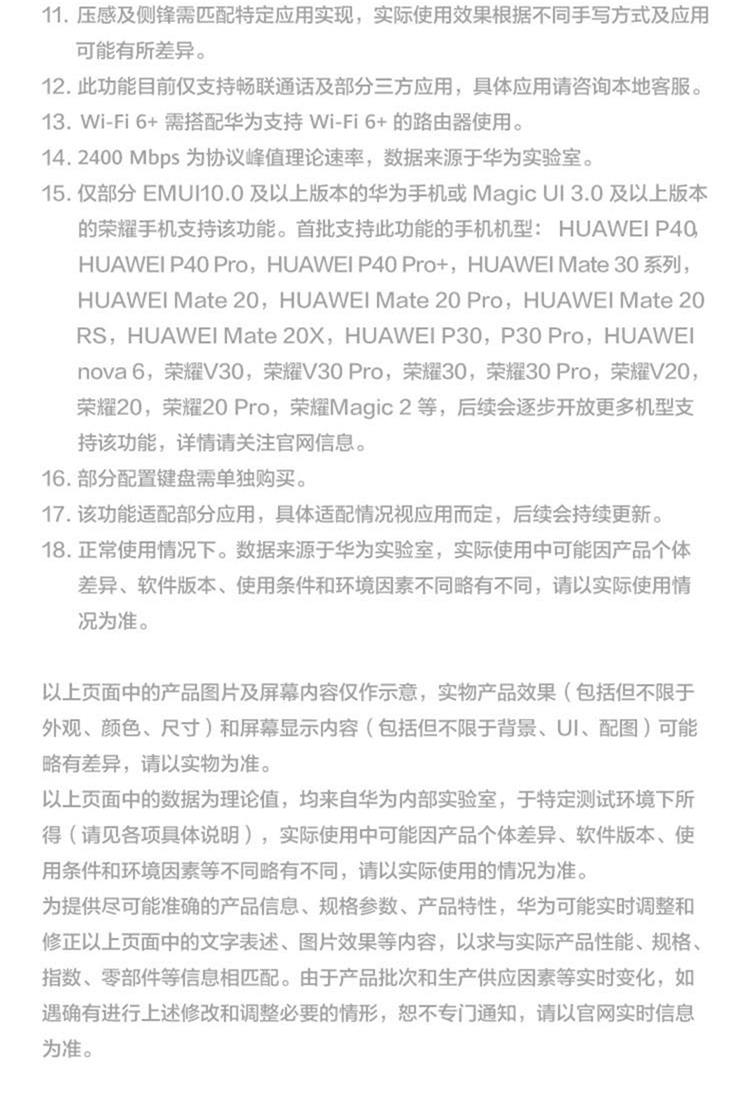 11. 压感及侧锋需匹配特定应用实现，实际使用效果根据不同手写方式及应用可能有所差异。
12. 此功能目前仅支持畅联通话及部分三方应用，具体应用请咨询本地客服。
13. Wi-Fi 6+ 需搭配华为支持 Wi-Fi 6+ 的路由器使用。
14. 2400 Mbps 为协议峰值理论速率，数据来源于华为实验室。
15. 仅部分 EMUI10.0 及以上版本的华为手机或 Magic UI 3.0 及以上版本的荣耀手机支持该功能。首批支持此功能的手机机型： HUAWEI P40, HUAWEI P40 Pro，HUAWEI P40 Pro+，HUAWEI Mate 30 系列，HUAWEI Mate 20，HUAWEI Mate 20 Pro，HUAWEI Mate 20 RS，HUAWEI Mate 20X，HUAWEI P30，P30 Pro，HUAWEI nova 6，荣耀V30，荣耀V30 Pro，荣耀30，荣耀30 Pro，荣耀V20，荣耀20，荣耀20 Pro，荣耀Magic 2 等，后续会逐步开放更多机型支持该功能，详情请关注官网信息。
16. 部分配置键盘需单独购买。
17. 该功能适配部分应用，具体适配情况视应用而定，后续会持续更新。
18. 正常使用情况下。数据来源于华为实验室，实际使用中可能因产品个体差异、软件版本、使用条件和环境因素不同略有不同，请以实际使用情况为准。

以上页面中的产品图片及屏幕内容仅作示意，实物产品效果（包括但不限于外观、颜色、尺寸）和屏幕显示内容（包括但不限于背景、UI、配图）可能略有差异，请以实物为准。
以上页面中的数据为理论值，均来自华为内部实验室，于特定测试环境下所得（请见各项具体说明），实际使用中可能因产品个体差异、软件版本、使用条件和环境因素等不同略有不同，请以实际使用的情况为准。
为提供尽可能准确的产品信息、规格参数、产品特性，华为可能实时调整和修正以上页面中的文字表述、图片效果等内容，以求与实际产品性能、规格、指数、零部件等信息相匹配。由于产品批次和生产供应因素等实时变化，如遇确有进行上述修改和调整必要的情形，恕不专门通知，请以官网实时信息为准。